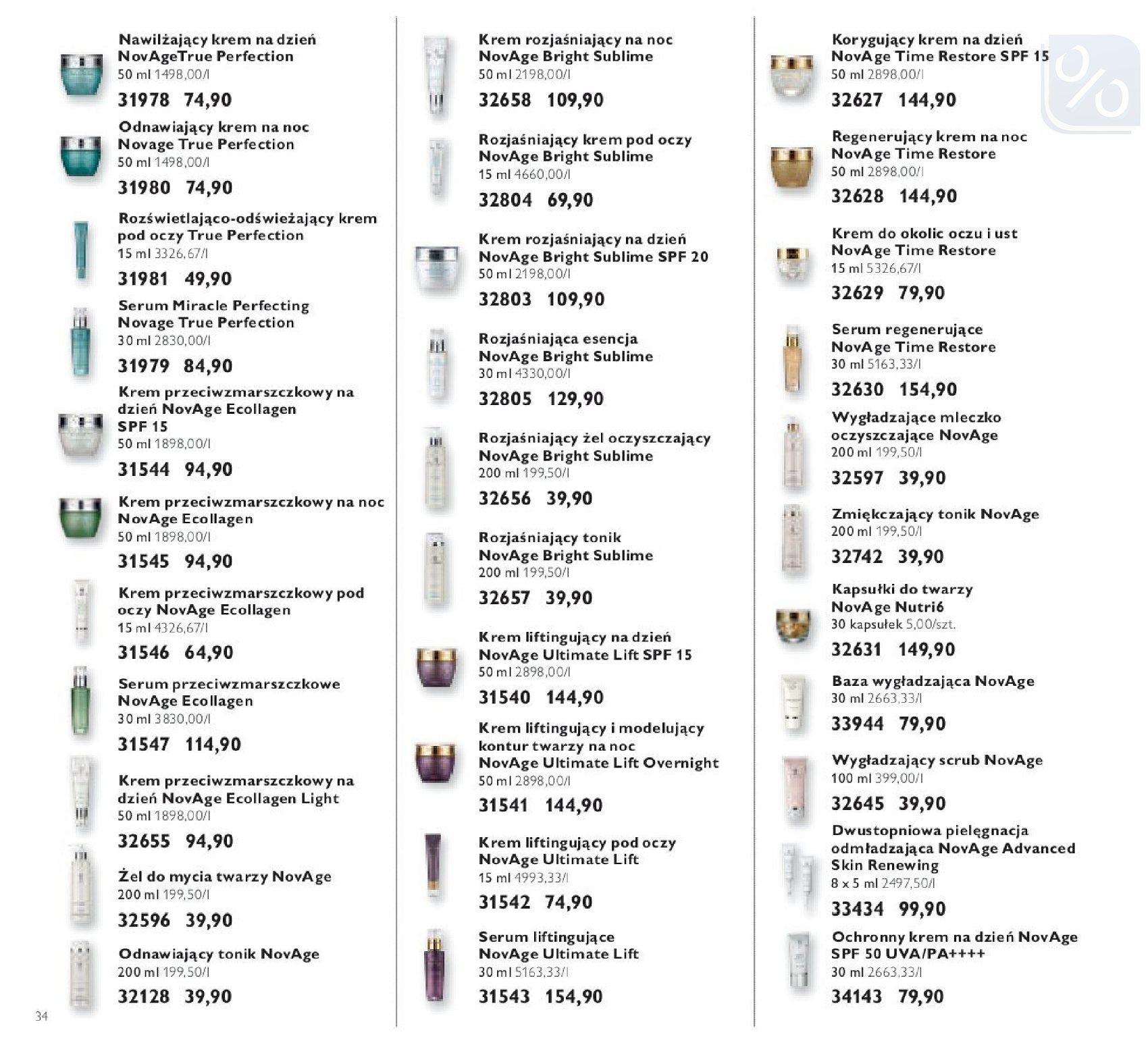 Nawilżający krem na dzień NovAgeTrue Perfection
50 ml 1498,00/l
31978 74,90

Odnawiający krem na noc Novage True Perfection
50 ml 1498,00/l
31980 74,90

Rozświetlająco-odświeżający krem pod oczy True Perfection
15 ml 3326,67/l
31981 49,90

Serum Miracle Perfecting Novage True Perfection
30 ml 2830,00/l
31979 84,90

Krem przeciwzmarszczkowy na dzień NovAge Ecollagen SPF 15
50 ml 1898,00/l
31544 94,90

Krem przeciwzmarszczkowy na noc NovAge Ecollagen
50 ml 1898,00/l
31545 94,90

Krem przeciwzmarszczkowy pod oczy NovAge Ecollagen
15 ml 4326,67/l
31546 64,90

Serum przeciwzmarszczkowe NovAge Ecollagen
30 ml 3830,00/l
31547 114,90

Krem przeciwzmarszczkowy na dzień NovAge Ecollagen Light
50 ml 1898,00/l
32655 94,90

Żel do mycia twarzy NovAge
200 ml 199,50/l
32596 39,90

Odnawiający tonik NovAge
200 ml 199,50/l
32128 39,90

34

Krem rozjaśniający na noc NovAge Bright Sublime
50 ml 2198,00/l
32658 109,90

Rozjaśniający krem pod oczy NovAge Bright Sublime
15 ml 4660,00/l
32804 69,90

Krem rozjaśniający na dzień NovAge Bright Sublime SPF 20
50 ml 2198,00/l
32803 109,90

Rozjaśniająca esencja NovAge Bright Sublime
30 ml 4330,00/l
32805 129,90

Rozjaśniający żel oczyszczający NovAge Bright Sublime
200 ml 199,50/l
32656 39,90

Rozjaśniający tonik NovAge Bright Sublime
200 ml 199,50/l
32657 39,90

Krem liftingujący na dzień NovAge Ultimate Lift SPF 15
50 ml 2898,00/l
31540 144,90

Krem liftingujący i modelujący kontur twarzy na noc NovAge Ultimate Lift Overnight
50 ml 2898,00/l
31541 144,90

Krem liftingujący pod oczy NovAge Ultimate Lift
15 ml 4993,33/l
31542 74,90

Serum liftingujące NovAge Ultimate Lift
30 ml 5163,33/l
31543 154,90

Korygujący krem na dzień NovAge Time Restore SPF 15
50 ml 2898,00/l
32627 144,90

Regenerujący krem na noc NovAge Time Restore
50 ml 2898,00/l
32628 144,90

Krem do okolic oczu i ust NovAge Time Restore
15 ml 5326,67/l
32629 79,90

Serum regenerujące NovAge Time Restore
30 ml 5163,33/l
32630 154,90

Wygładzające mleczko oczyszczające NovAge
200 ml 199,50/l
32597 39,90

Zmiękczający tonik NovAge
200 ml 199,50/l
32742 39,90

Kapsułki do twarzy NovAge Nutri6
30 kapsułek 5,00/szt.
32631 149,90

Baza wygładzająca NovAge
30 ml 2663,33/l
33944 79,90

Wygładzający scrub NovAge
100 ml 399,00/l
32645 39,90

Dwustopniowa pielęgnacja odmładzająca NovAge Advanced Skin Renewing
8 x 5 ml 2497,50/l
33434 99,90

Ochronny krem na dzień NovAge SPF 50 UVA/PA++++
30 ml 2663,33/l
34143 79,90